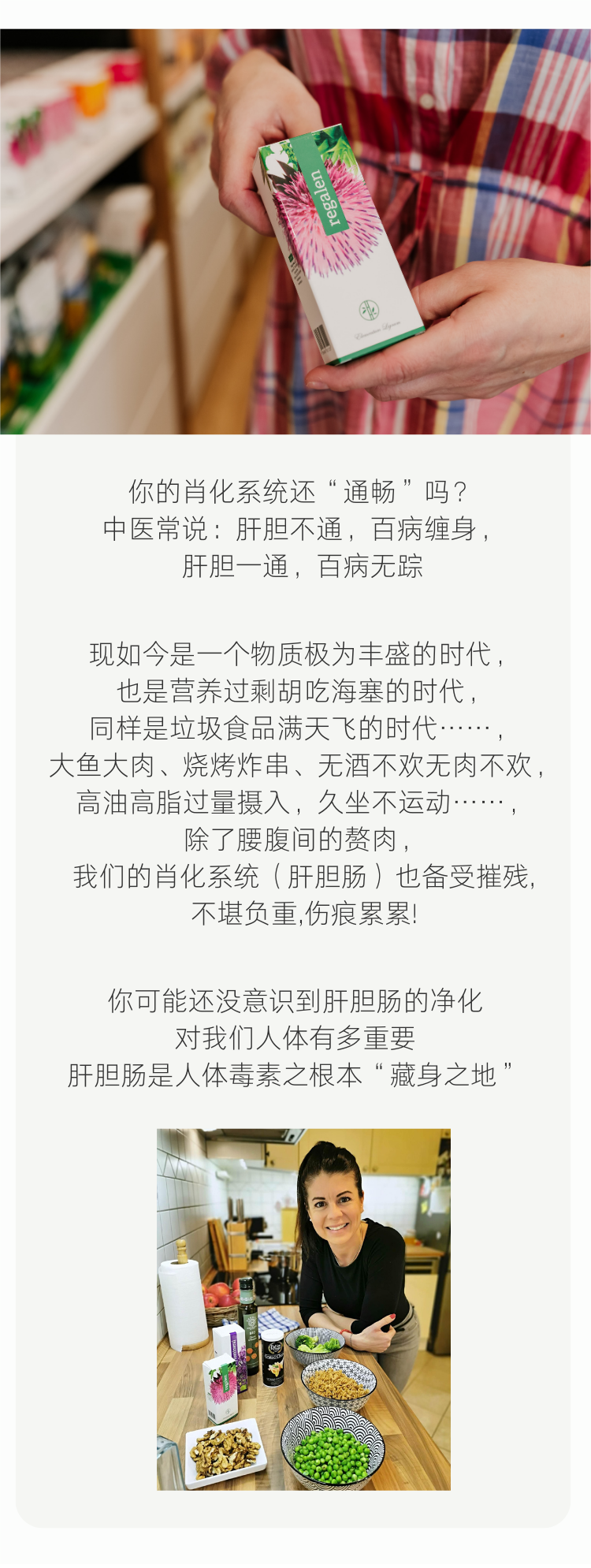 regalen

你的肖化系统还“通畅”吗？
中医常说：肝胆不通，百病缠身，
肝胆一通，百病无踪

现如今是一个物质极为丰盛的时代，
也是营养过剩胡吃海塞的时代，
同样是垃圾食品满天飞的时代……，
大鱼大肉、烧烤炸串、无酒不欢无肉不欢，
高油高脂过量摄入，久坐不运动……，
除了腰腹间的赘肉，
我们的肖化系统（肝胆肠）也备受摧残,
不堪负重,伤痕累累!

你可能还没意识到肝胆肠的净化
对我们人体有多重要
肝胆肠是人体毒素之根本“藏身之地”